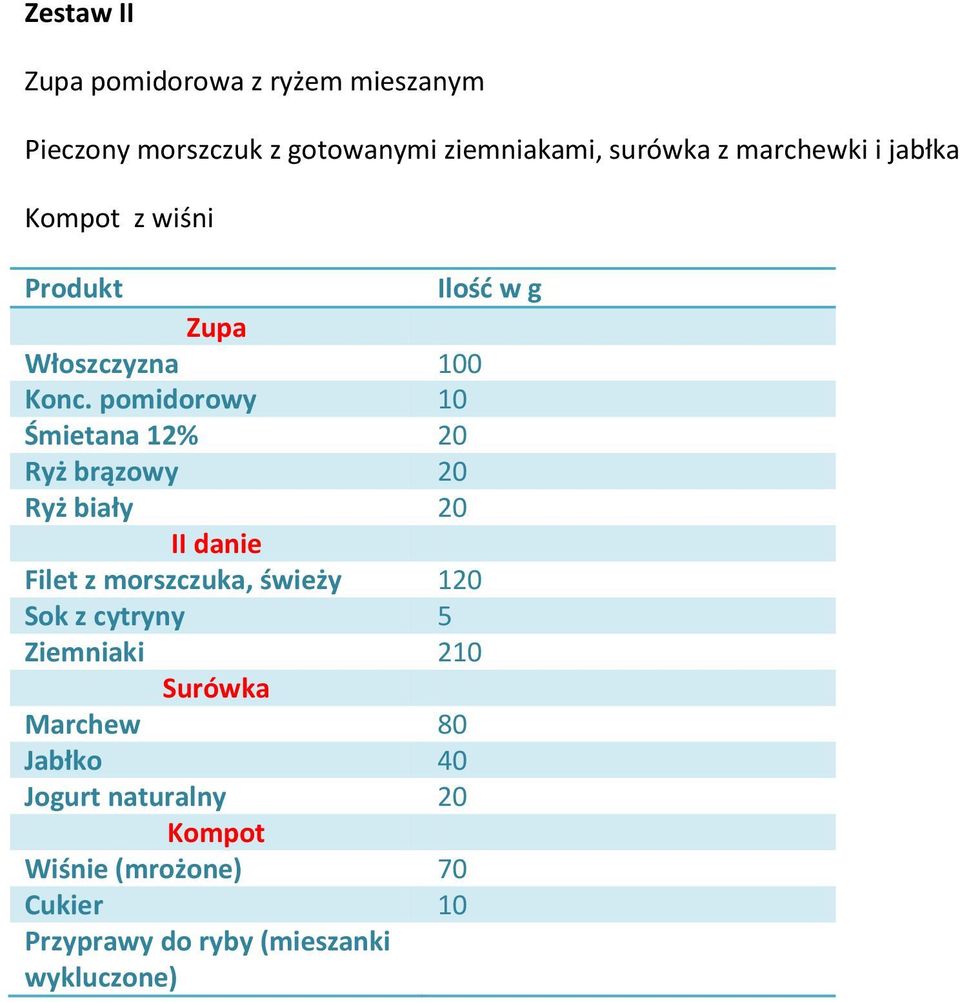 Zestaw II

Zupa pomidorowa z ryżem mieszanym

Pieczony morszczuk z gotowanymi ziemniakami, surówka z marchewki i jabłka

Kompot  z wiśni

| Produkt | Ilość w g |
|---|---|
| Zupa | |
| Włoszczyzna | 100 |
| Konc. pomidorowy | 10 |
| Śmietana 12% | 20 |
| Ryż brązowy | 20 |
| Ryż biały | 20 |
| II danie | |
| Filet z morszczuka, świeży | 120 |
| Sok z cytryny | 5 |
| Ziemniaki | 210 |
| Surówka | |
| Marchew | 80 |
| Jabłko | 40 |
| Jogurt naturalny | 20 |
| Kompot | |
| Wiśnie (mrożone) | 70 |
| Cukier | 10 |
| Przyprawy do ryby (mieszanki wykluczone) | |